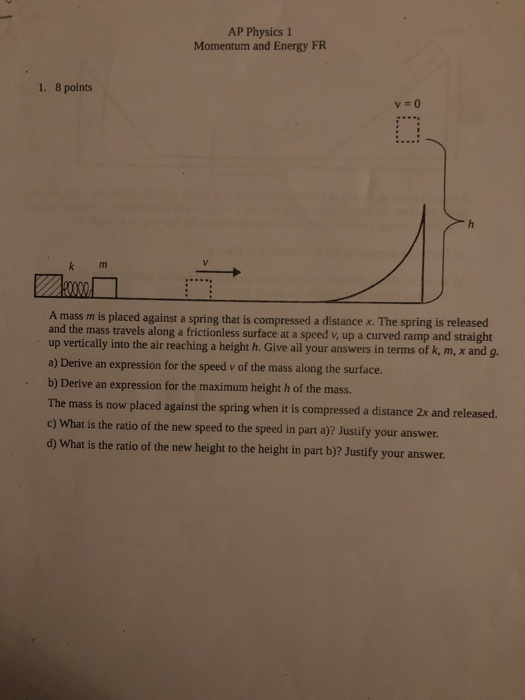 AP Physics 1
Momentum and Energy FR

1. 8 points

$v = 0$

$h$

$k$ $m$ $v$

A mass $m$ is placed against a spring that is compressed a distance $x$. The spring is released and the mass travels along a frictionless surface at a speed $v$, up a curved ramp and straight up vertically into the air reaching a height $h$. Give all your answers in terms of $k$, $m$, $x$ and $g$.

a) Derive an expression for the speed $v$ of the mass along the surface.

b) Derive an expression for the maximum height $h$ of the mass.

The mass is now placed against the spring when it is compressed a distance $2x$ and released.

c) What is the ratio of the new speed to the speed in part a)? Justify your answer.

d) What is the ratio of the new height to the height in part b)? Justify your answer.